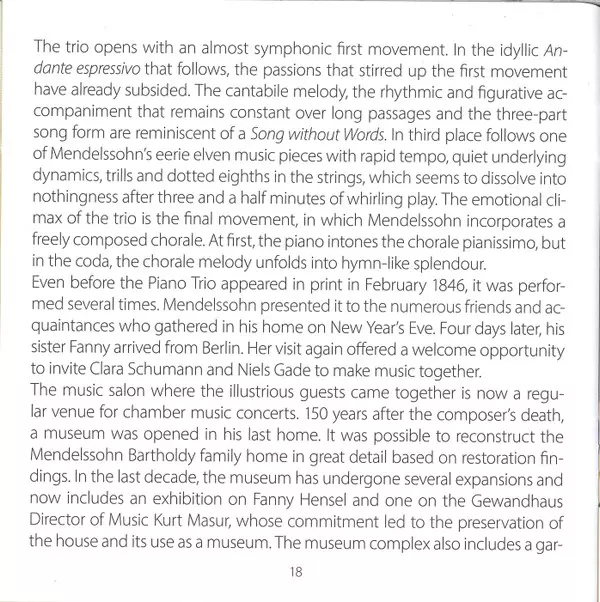 The trio opens with an almost symphonic first movement. In the idyllic Andante espressivo that follows, the passions that stirred up the first movement have already subsided. The cantabile melody, the rhythmic and figurative accompaniment that remains constant over long passages and the three-part song form are reminiscent of a Song without Words. In third place follows one of Mendelssohn's eerie elven music pieces with rapid tempo, quiet underlying dynamics, trills and dotted eighths in the strings, which seems to dissolve into nothingness after three and a half minutes of whirling play. The emotional climax of the trio is the final movement, in which Mendelssohn incorporates a freely composed chorale. At first, the piano intones the chorale pianissimo, but in the coda, the chorale melody unfolds into hymn-like splendour.
Even before the Piano Trio appeared in print in February 1846, it was performed several times. Mendelssohn presented it to the numerous friends and acquaintances who gathered in his home on New Year's Eve. Four days later, his sister Fanny arrived from Berlin. Her visit again offered a welcome opportunity to invite Clara Schumann and Niels Gade to make music together.
The music salon where the illustrious guests came together is now a regular venue for chamber music concerts. 150 years after the composer's death, a museum was opened in his last home. It was possible to reconstruct the Mendelssohn Bartholdy family home in great detail based on restoration findings. In the last decade, the museum has undergone several expansions and now includes an exhibition on Fanny Hensel and one on the Gewandhaus Director of Music Kurt Masur, whose commitment led to the preservation of the house and its use as a museum. The museum complex also includes a gar-

18